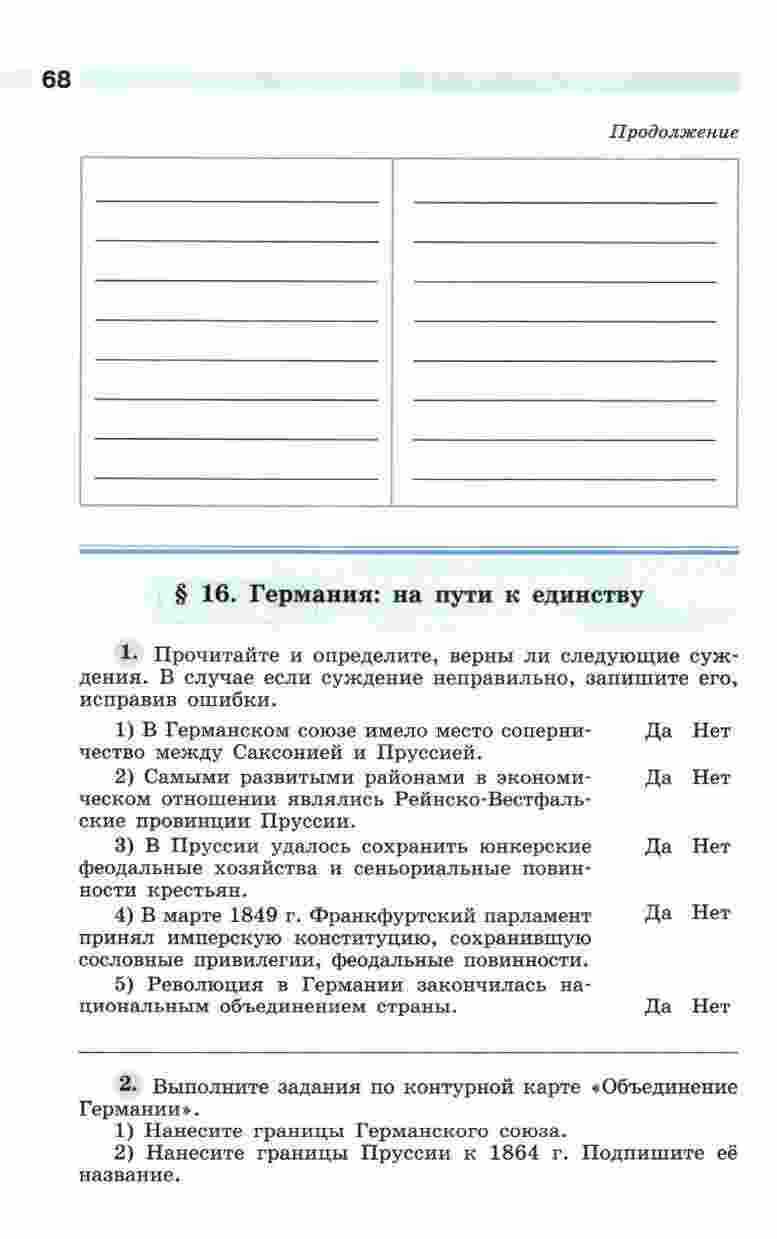 68

Продолжение

§ 16. Германия: на пути к единству

1. Прочитайте и определите, верны ли следующие суждения. В случае если суждение неправильно, запишите его, исправив ошибки.

1) В Германском союзе имело место соперничество между Саксонией и Пруссией. Да Нет

2) Самыми развитыми районами в экономическом отношении являлись Рейнско-Вестфальские провинции Пруссии. Да Нет

3) В Пруссии удалось сохранить юнкерские феодальные хозяйства и сеньориальные повинности крестьян. Да Нет

4) В марте 1849 г. Франкфуртский парламент принял имперскую конституцию, сохранившую сословные привилегии, феодальные повинности. Да Нет

5) Революция в Германии закончилась национальным объединением страны. Да Нет

2. Выполните задания по контурной карте «Объединение Германии».

1) Нанесите границы Германского союза.

2) Нанесите границы Пруссии к 1864 г. Подпишите её название.